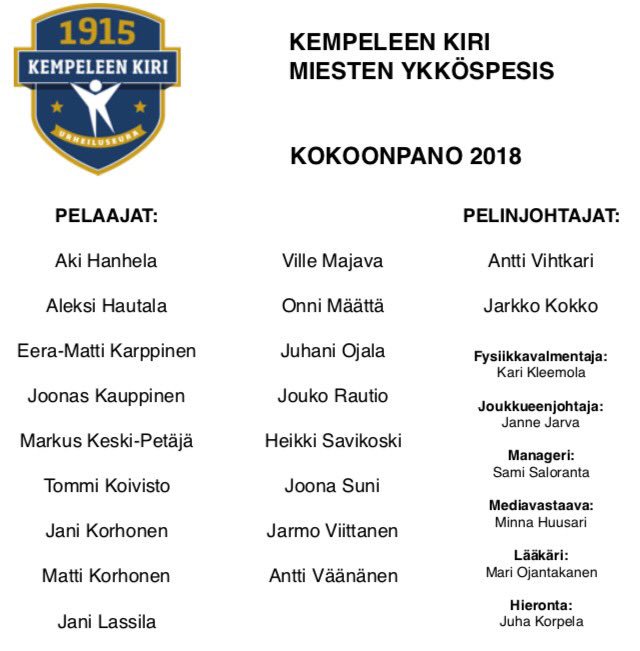 1915
KEMPELEEN KIRI
URHEILUSEURA

KEMPELEEN KIRI
MIESTEN YKKÖSPESIS

KOKOONPANO 2018

PELAAJAT:

Aki Hanhela

Aleksi Hautala

Eera-Matti Karppinen

Joonas Kauppinen

Markus Keski-Petäjä

Tommi Koivisto

Jani Korhonen

Matti Korhonen

Jani Lassila

Ville Majava

Onni Määttä

Juhani Ojala

Jouko Rautio

Heikki Savikoski

Joona Suni

Jarmo Viittanen

Antti Väänänen

PELINJOHTAJAT:

Antti Vihtkari

Jarkko Kokko

Fysiikkavalmentaja:
Kari Kleemola

Joukkueenjohtaja:
Janne Jarva

Manageri:
Sami Saloranta

Mediavastaava:
Minna Huusari

Lääkäri:
Mari Ojantakanen

Hieronta:
Juha Korpela